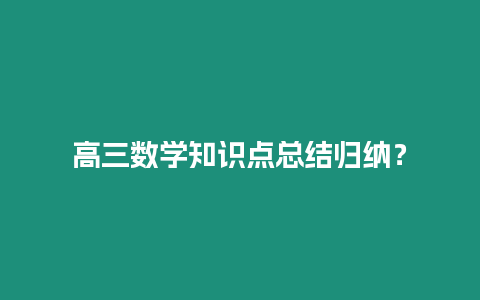 高三数学知识点总结归纳？